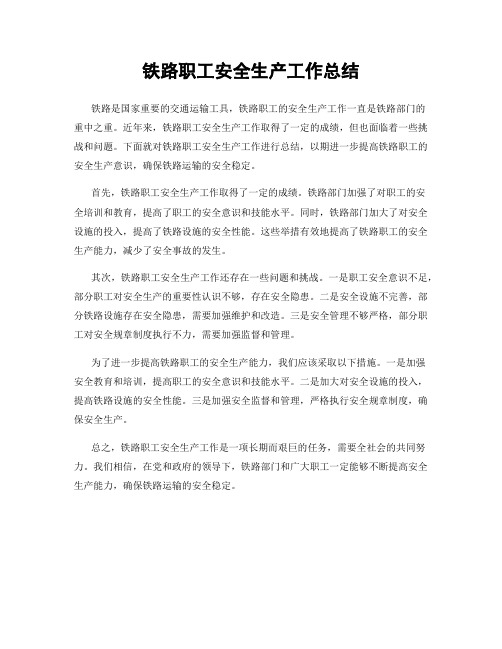 铁路职工安全生产工作总结

铁路是国家重要的交通运输工具，铁路职工的安全生产工作一直是铁路部门的重中之重。近年来，铁路职工安全生产工作取得了一定的成绩，但也面临着一些挑战和问题。下面就对铁路职工安全生产工作进行总结，以期进一步提高铁路职工的安全生产意识，确保铁路运输的安全稳定。

首先，铁路职工安全生产工作取得了一定的成绩。铁路部门加强了对职工的安全培训和教育，提高了职工的安全意识和技能水平。同时，铁路部门加大了对安全设施的投入，提高了铁路设施的安全性能。这些举措有效地提高了铁路职工的安全生产能力，减少了安全事故的发生。

其次，铁路职工安全生产工作还存在一些问题和挑战。一是职工安全意识不足，部分职工对安全生产的重要性认识不够，存在安全隐患。二是安全设施不完善，部分铁路设施存在安全隐患，需要加强维护和改造。三是安全管理不够严格，部分职工对安全规章制度执行不力，需要加强监督和管理。

为了进一步提高铁路职工的安全生产能力，我们应该采取以下措施。一是加强安全教育和培训，提高职工的安全意识和技能水平。二是加大对安全设施的投入，提高铁路设施的安全性能。三是加强安全监督和管理，严格执行安全规章制度，确保安全生产。

总之，铁路职工安全生产工作是一项长期而艰巨的任务，需要全社会的共同努力。我们相信，在党和政府的领导下，铁路部门和广大职工一定能够不断提高安全生产能力，确保铁路运输的安全稳定。